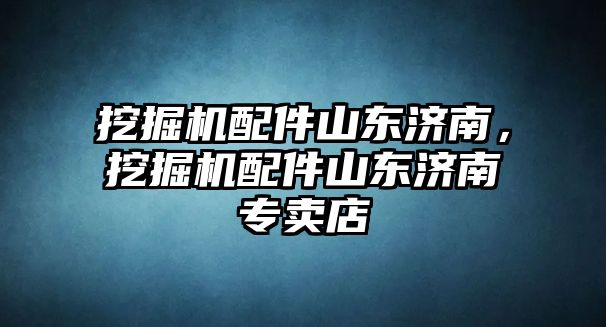 挖掘机配件山东济南，挖掘机配件山东济南专卖店